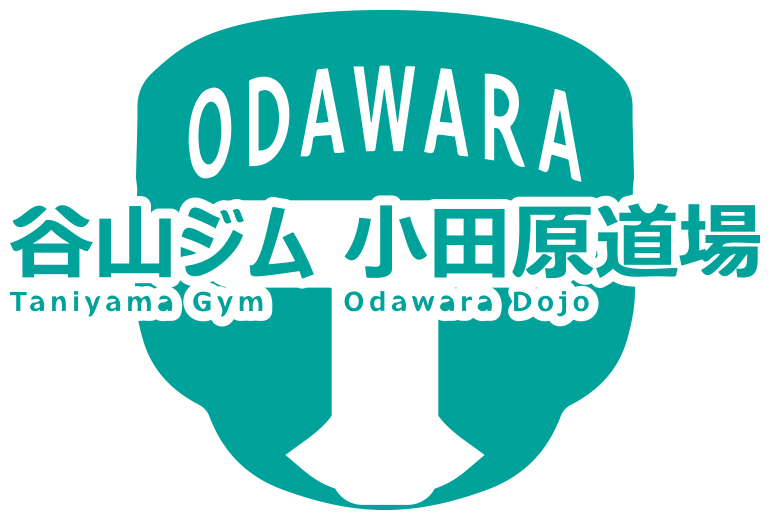 ODAWARA

谷山ジム 小田原道場

Taniyama Gym Odawara Dojo